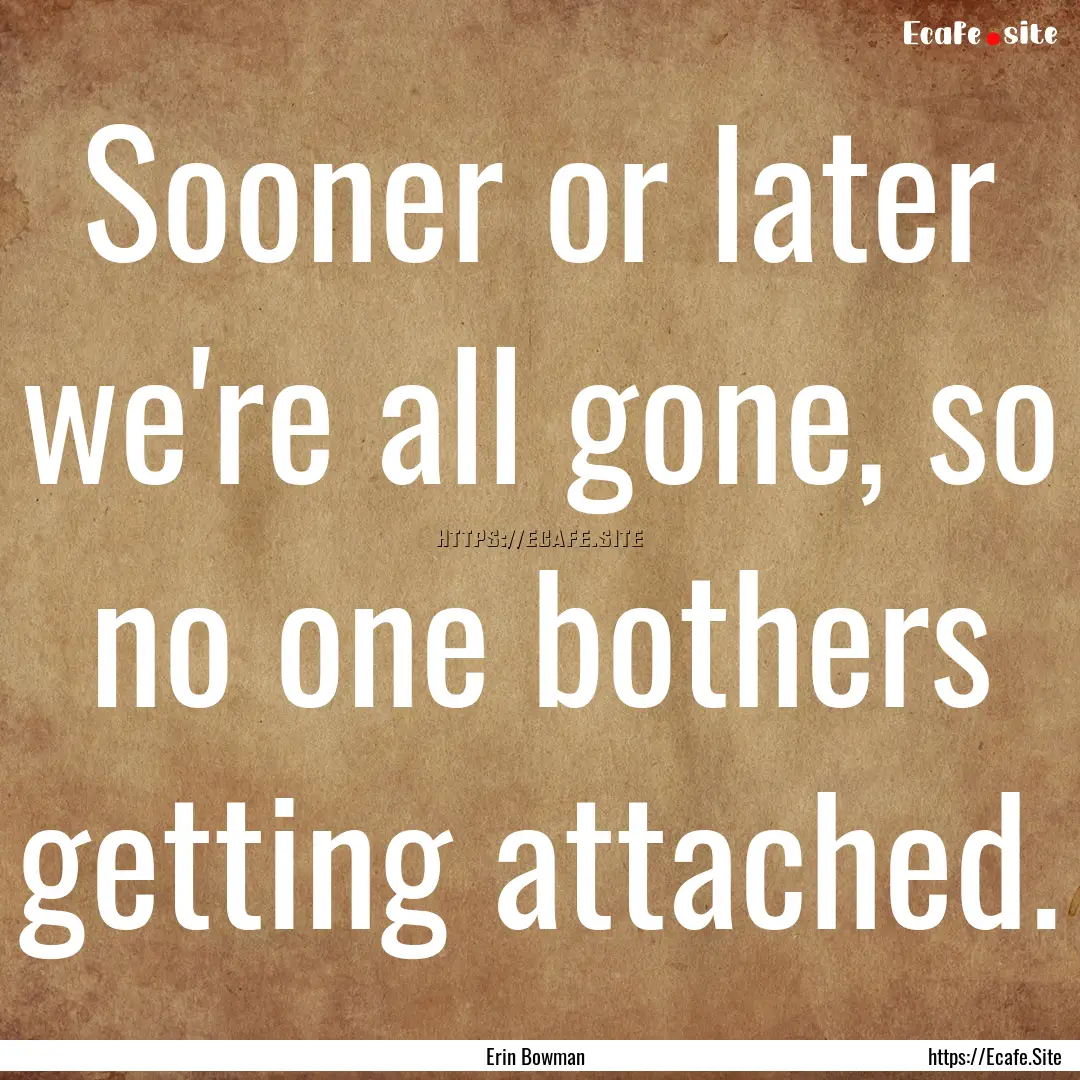 Ecafe.site

Sooner or later we're all gone, so no one bothers getting attached.

HTTPS://ECAFE.SITE

Erin Bowman

https://Ecafe.Site